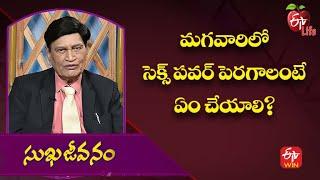 ETV Life

మగవారిలో సెక్స్ పవర్ పెరగాలంటే ఏం చేయాలి?

సుఖజీవనం

ETV WIN